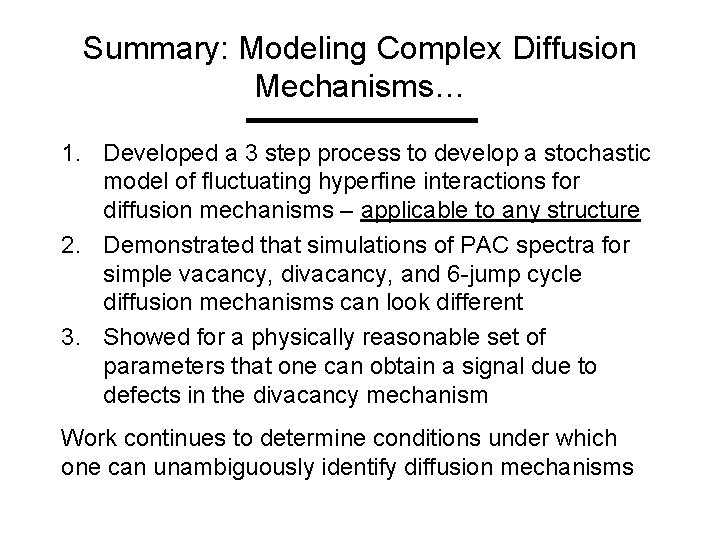 Summary: Modeling Complex Diffusion Mechanisms…

1. Developed a 3 step process to develop a stochastic model of fluctuating hyperfine interactions for diffusion mechanisms – applicable to any structure
2. Demonstrated that simulations of PAC spectra for simple vacancy, divacancy, and 6-jump cycle diffusion mechanisms can look different
3. Showed for a physically reasonable set of parameters that one can obtain a signal due to defects in the divacancy mechanism

Work continues to determine conditions under which one can unambiguously identify diffusion mechanisms